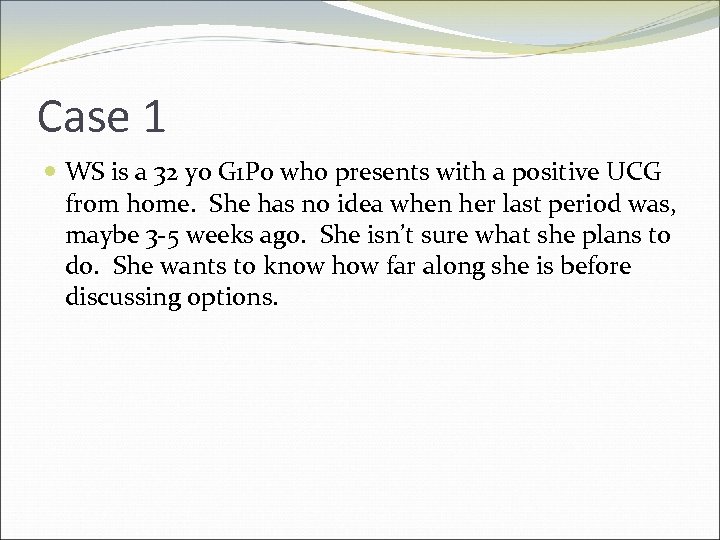 Case 1

WS is a 32 yo G1P0 who presents with a positive UCG from home. She has no idea when her last period was, maybe 3-5 weeks ago. She isn't sure what she plans to do. She wants to know how far along she is before discussing options.